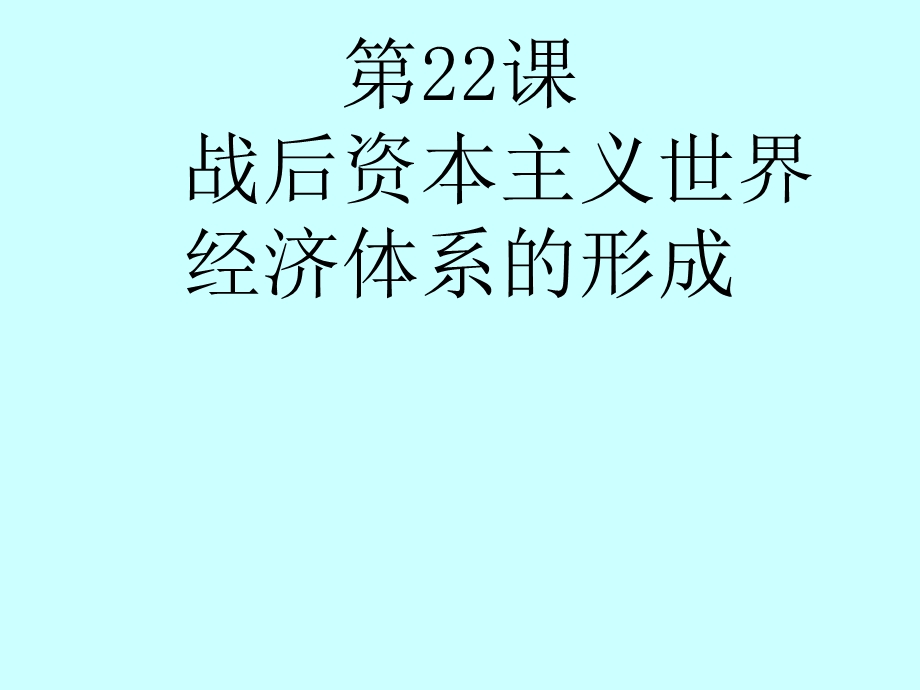 第22课

战后资本主义世界经济体系的形成